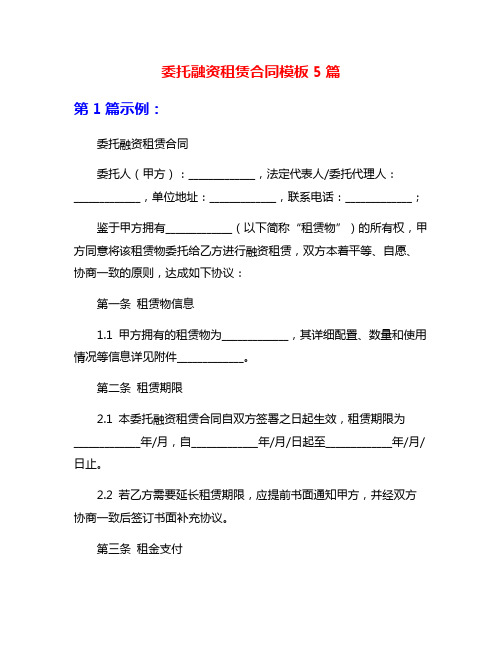 委托融资租赁合同模板 5 篇

第 1 篇示例：

委托融资租赁合同

委托人（甲方）：____________，法定代表人/委托代理人：____________，单位地址：____________，联系电话：____________；

鉴于甲方拥有____________（以下简称“租赁物”）的所有权，甲方同意将该租赁物委托给乙方进行融资租赁，双方本着平等、自愿、协商一致的原则，达成如下协议：

第一条 租赁物信息

1.1 甲方拥有的租赁物为____________，其详细配置、数量和使用情况等信息详见附件____________。

第二条 租赁期限

2.1 本委托融资租赁合同自双方签署之日起生效，租赁期限为____________年/月，自____________年/月/日起至____________年/月/日止。

2.2 若乙方需要延长租赁期限，应提前书面通知甲方，并经双方协商一致后签订书面补充协议。

第三条 租金支付